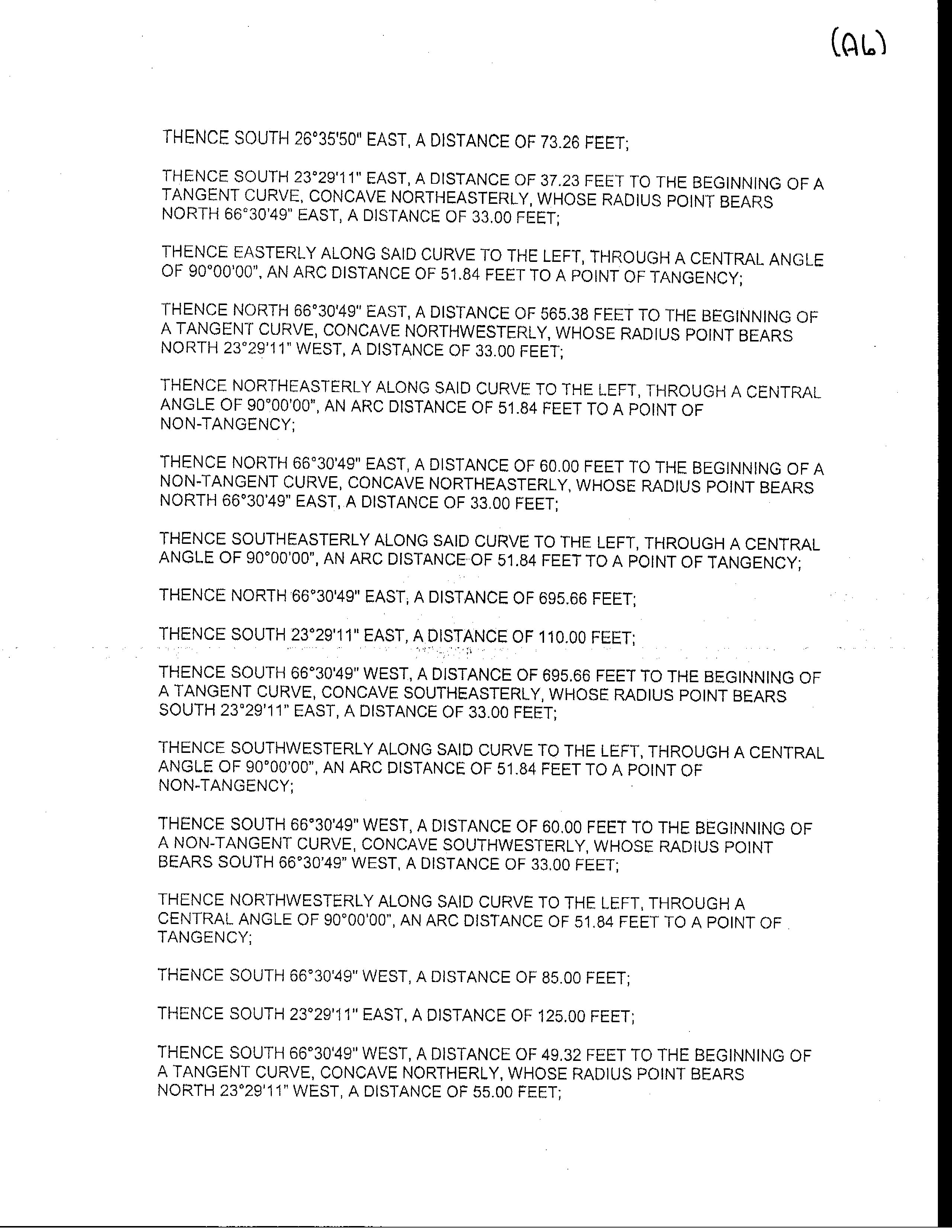 (A6)

THENCE SOUTH 26°35'50" EAST, A DISTANCE OF 73.26 FEET;

THENCE SOUTH 23°29'11" EAST, A DISTANCE OF 37.23 FEET TO THE BEGINNING OF A TANGENT CURVE, CONCAVE NORTHEASTERLY, WHOSE RADIUS POINT BEARS NORTH 66°30'49" EAST, A DISTANCE OF 33.00 FEET;

THENCE EASTERLY ALONG SAID CURVE TO THE LEFT, THROUGH A CENTRAL ANGLE OF 90°00'00", AN ARC DISTANCE OF 51.84 FEET TO A POINT OF TANGENCY;

THENCE NORTH 66°30'49" EAST, A DISTANCE OF 565.38 FEET TO THE BEGINNING OF A TANGENT CURVE, CONCAVE NORTHWESTERLY, WHOSE RADIUS POINT BEARS NORTH 23°29'11" WEST, A DISTANCE OF 33.00 FEET;

THENCE NORTHEASTERLY ALONG SAID CURVE TO THE LEFT, THROUGH A CENTRAL ANGLE OF 90°00'00", AN ARC DISTANCE OF 51.84 FEET TO A POINT OF NON-TANGENCY;

THENCE NORTH 66°30'49" EAST, A DISTANCE OF 60.00 FEET TO THE BEGINNING OF A NON-TANGENT CURVE, CONCAVE NORTHEASTERLY, WHOSE RADIUS POINT BEARS NORTH 66°30'49" EAST, A DISTANCE OF 33.00 FEET;

THENCE SOUTHEASTERLY ALONG SAID CURVE TO THE LEFT, THROUGH A CENTRAL ANGLE OF 90°00'00", AN ARC DISTANCE OF 51.84 FEET TO A POINT OF TANGENCY;

THENCE NORTH 66°30'49" EAST, A DISTANCE OF 695.66 FEET;

THENCE SOUTH 23°29'11" EAST, A DISTANCE OF 110.00 FEET;

THENCE SOUTH 66°30'49" WEST, A DISTANCE OF 695.66 FEET TO THE BEGINNING OF A TANGENT CURVE, CONCAVE SOUTHEASTERLY, WHOSE RADIUS POINT BEARS SOUTH 23°29'11" EAST, A DISTANCE OF 33.00 FEET;

THENCE SOUTHWESTERLY ALONG SAID CURVE TO THE LEFT, THROUGH A CENTRAL ANGLE OF 90°00'00", AN ARC DISTANCE OF 51.84 FEET TO A POINT OF NON-TANGENCY;

THENCE SOUTH 66°30'49" WEST, A DISTANCE OF 60.00 FEET TO THE BEGINNING OF A NON-TANGENT CURVE, CONCAVE SOUTHWESTERLY, WHOSE RADIUS POINT BEARS SOUTH 66°30'49" WEST, A DISTANCE OF 33.00 FEET;

THENCE NORTHWESTERLY ALONG SAID CURVE TO THE LEFT, THROUGH A CENTRAL ANGLE OF 90°00'00", AN ARC DISTANCE OF 51.84 FEET TO A POINT OF TANGENCY;

THENCE SOUTH 66°30'49" WEST, A DISTANCE OF 85.00 FEET;

THENCE SOUTH 23°29'11" EAST, A DISTANCE OF 125.00 FEET;

THENCE SOUTH 66°30'49" WEST, A DISTANCE OF 49.32 FEET TO THE BEGINNING OF A TANGENT CURVE, CONCAVE NORTHERLY, WHOSE RADIUS POINT BEARS NORTH 23°29'11" WEST, A DISTANCE OF 55.00 FEET;